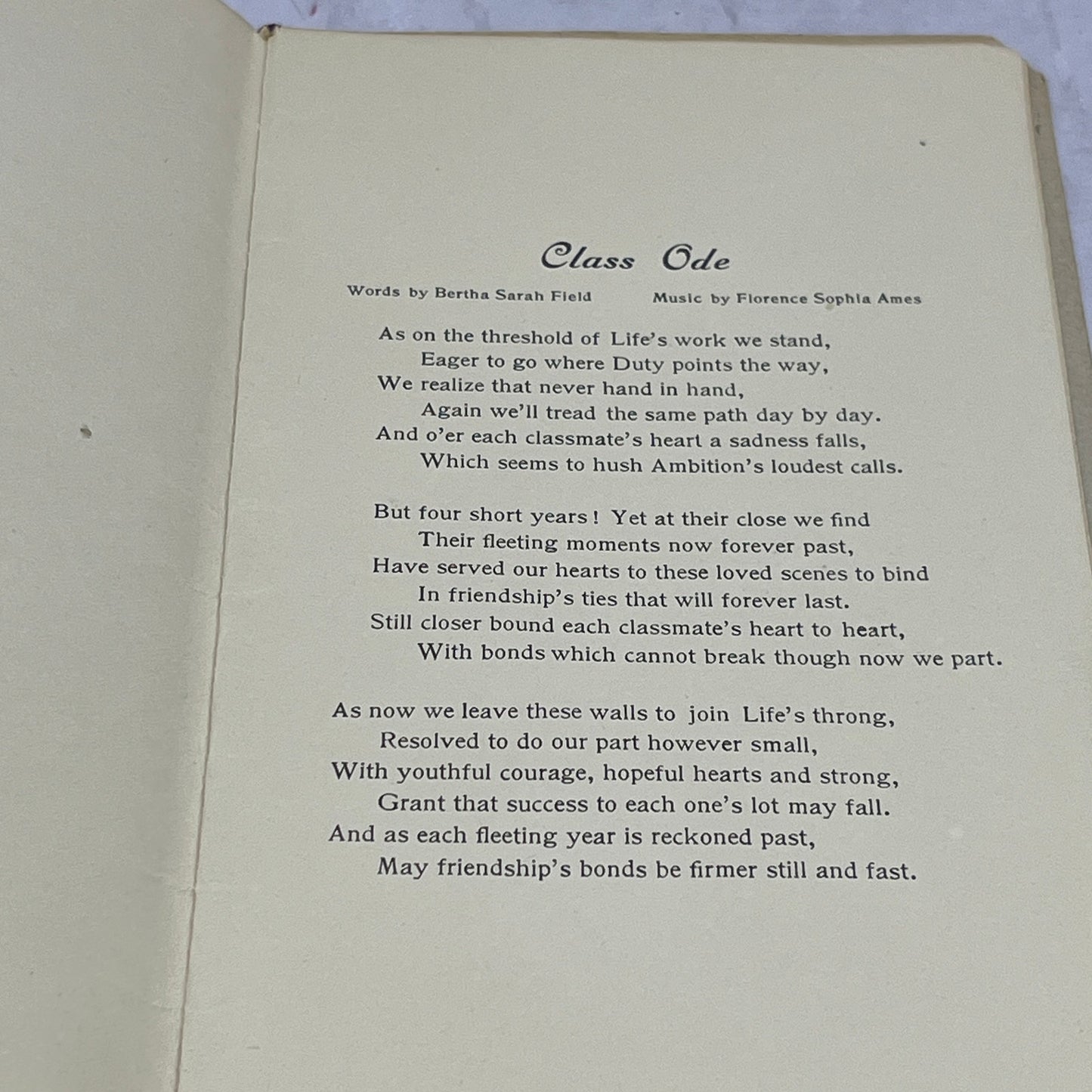 Class Ode

Words by Bertha Sarah Field

Music by Florence Sophia Ames

As on the threshold of Life's work we stand,
Eager to go where Duty points the way,
We realize that never hand in hand,
Again we'll tread the same path day by day.
And o'er each classmate's heart a sadness falls,
Which seems to hush Ambition's loudest calls.

But four short years! Yet at their close we find
Their fleeting moments now forever past,
Have served our hearts to these loved scenes to bind
In friendship's ties that will forever last.
Still closer bound each classmate's heart to heart,
With bonds which cannot break though now we part.

As now we leave these walls to join Life's throng,
Resolved to do our part however small,
With youthful courage, hopeful hearts and strong,
Grant that success to each one's lot may fall.
And as each fleeting year is reckoned past,
May friendship's bonds be firmer still and fast.